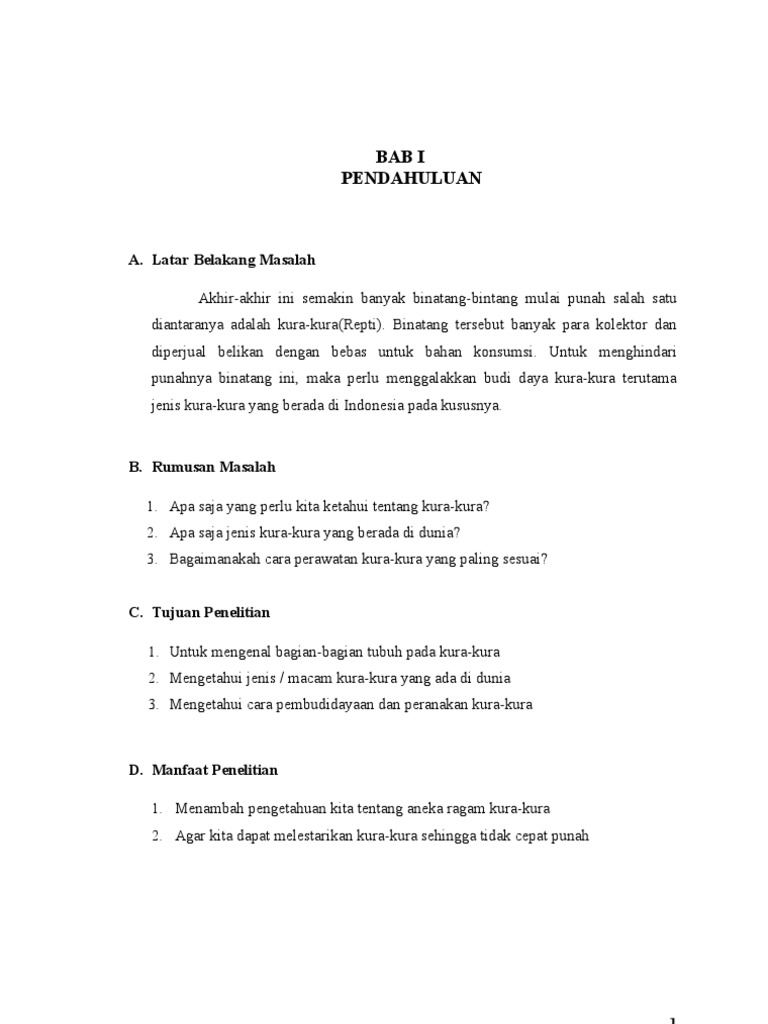 BAB I
PENDAHULUAN

A. Latar Belakang Masalah

Akhir-akhir ini semakin banyak binatang-bintang mulai punah salah satu diantaranya adalah kura-kura(Repti). Binatang tersebut banyak para kolektor dan diperjual belikan dengan bebas untuk bahan konsumsi. Untuk menghindari punahnya binatang ini, maka perlu menggalakkan budi daya kura-kura terutama jenis kura-kura yang berada di Indonesia pada kususnya.

B. Rumusan Masalah

1. Apa saja yang perlu kita ketahui tentang kura-kura?
2. Apa saja jenis kura-kura yang berada di dunia?
3. Bagaimanakah cara perawatan kura-kura yang paling sesuai?

C. Tujuan Penelitian

1. Untuk mengenal bagian-bagian tubuh pada kura-kura
2. Mengetahui jenis / macam kura-kura yang ada di dunia
3. Mengetahui cara pembudidayaan dan peranakan kura-kura

D. Manfaat Penelitian

1. Menambah pengetahuan kita tentang aneka ragam kura-kura
2. Agar kita dapat melestarikan kura-kura sehingga tidak cepat punah

1